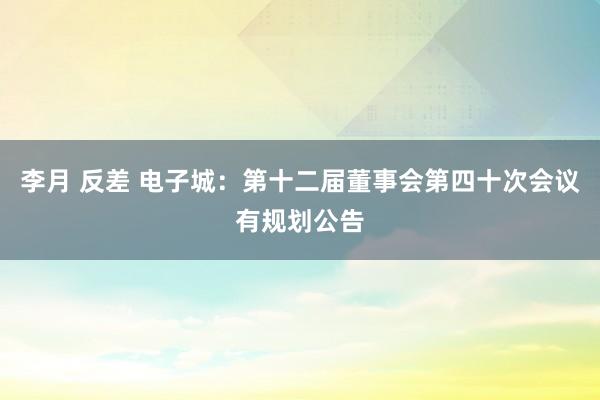 李月 反差 电子城：第十二届董事会第四十次会议有规划公告